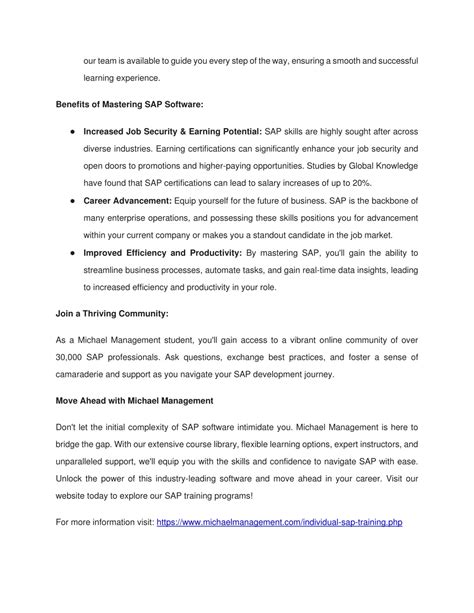 our team is available to guide you every step of the way, ensuring a smooth and successful learning experience.

Benefits of Mastering SAP Software:

● Increased Job Security & Earning Potential: SAP skills are highly sought after across diverse industries. Earning certifications can significantly enhance your job security and open doors to promotions and higher-paying opportunities. Studies by Global Knowledge have found that SAP certifications can lead to salary increases of up to 20%.
● Career Advancement: Equip yourself for the future of business. SAP is the backbone of many enterprise operations, and possessing these skills positions you for advancement within your current company or makes you a standout candidate in the job market.
● Improved Efficiency and Productivity: By mastering SAP, you'll gain the ability to streamline business processes, automate tasks, and gain real-time data insights, leading to increased efficiency and productivity in your role.

Join a Thriving Community:

As a Michael Management student, you'll gain access to a vibrant online community of over 30,000 SAP professionals. Ask questions, exchange best practices, and foster a sense of camaraderie and support as you navigate your SAP development journey.

Move Ahead with Michael Management

Don't let the initial complexity of SAP software intimidate you. Michael Management is here to bridge the gap. With our extensive course library, flexible learning options, expert instructors, and unparalleled support, we'll equip you with the skills and confidence to navigate SAP with ease. Unlock the power of this industry-leading software and move ahead in your career. Visit our website today to explore our SAP training programs!

For more information visit: https://www.michaelmanagement.com/individual-sap-training.php